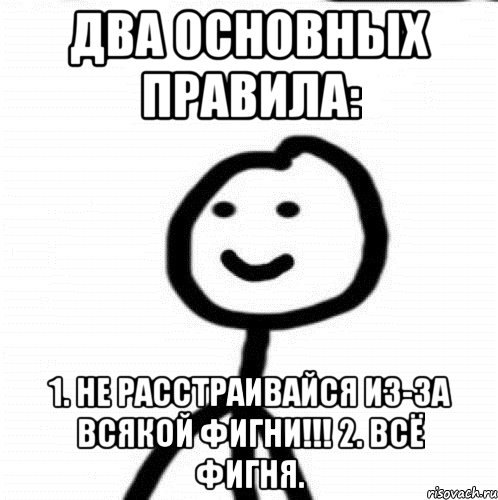 ДВА ОСНОВНЫХ ПРАВИЛА:

1. НЕ РАССТРАИВАЙСЯ ИЗ-ЗА ВСЯКОЙ ФИГНИ!!! 2. ВСЁ ФИГНЯ.

risovach.ru